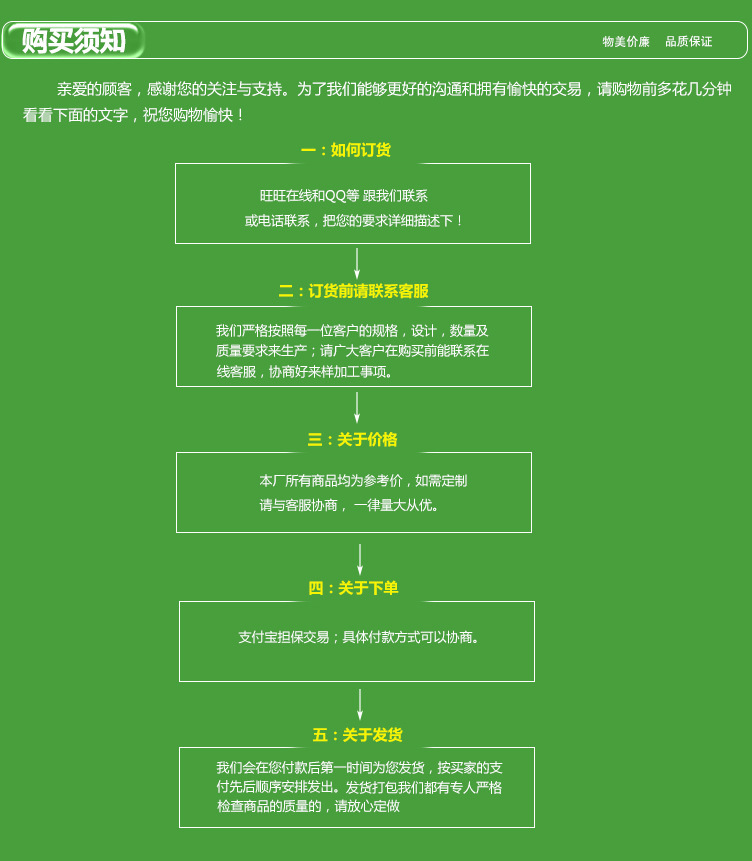 购买须知

物美价廉　品质保证

亲爱的顾客，感谢您的关注与支持。为了我们能够更好的沟通和拥有愉快的交易，请购物前多花几分钟看看下面的文字，祝您购物愉快！

一：如何订货

旺旺在线和QQ等 跟我们联系
或电话联系，把您的要求详细描述下！

二：订货前请联系客服

我们严格按照每一位客户的规格，设计，数量及质量要求来生产；请广大客户在购买前能联系在线客服，协商好来样加工事项。

三：关于价格

本厂所有商品均为参考价，如需定制
请与客服协商， 一律量大从优。

四：关于下单

支付宝担保交易；具体付款方式可以协商。

五：关于发货

我们会在您付款后第一时间为您发货，按买家的支付先后顺序安排发出。发货打包我们都有专人严格检查商品的质量的，请放心定做